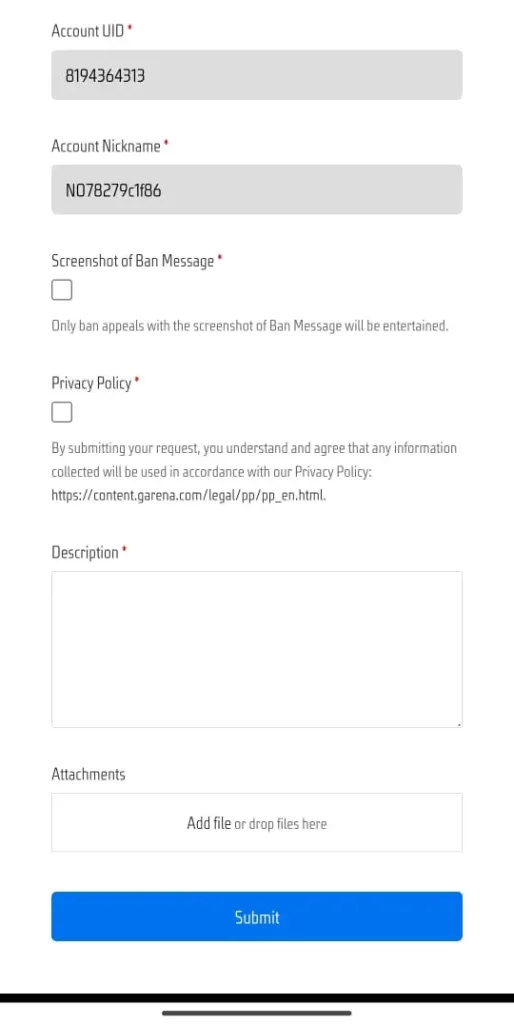 Account UID *

8194364313

Account Nickname *

NO78279c1f86

Screenshot of Ban Message *

Only ban appeals with the screenshot of Ban Message will be entertained.

Privacy Policy *

By submitting your request, you understand and agree that any information collected will be used in accordance with our Privacy Policy: https://content.garena.com/legal/pp/pp_en.html.

Description *

Attachments

Add file or drop files here

Submit